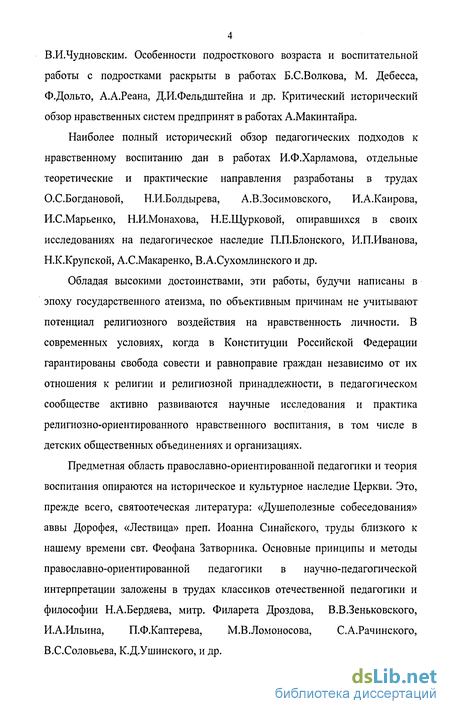 4

В.И.Чудновским. Особенности подросткового возраста и воспитательной работы с подростками раскрыты в работах Б.С.Волкова, М. Дебесса, Ф.Дольто, А.А.Реана, Д.И.Фельдштейна и др. Критический исторический обзор нравственных систем предпринят в работах А.Макинтайра.

Наиболее полный исторический обзор педагогических подходов к нравственному воспитанию дан в работах И.Ф.Харламова, отдельные теоретические и практические направления разработаны в трудах О.С.Богдановой, Н.И.Болдырева, А.В.Зосимовского, И.А.Каирова, И.С.Марьенко, Н.И.Монахова, Н.Е.Щурковой, опиравшихся в своих исследованиях на педагогическое наследие П.П.Блонского, И.П.Иванова, Н.К.Крупской, А.С.Макаренко, В.А.Сухомлинского и др.

Обладая высокими достоинствами, эти работы, будучи написаны в эпоху государственного атеизма, по объективным причинам не учитывают потенциал религиозного воздействия на нравственность личности. В современных условиях, когда в Конституции Российской Федерации гарантированы свобода совести и равноправие граждан независимо от их отношения к религии и религиозной принадлежности, в педагогическом сообществе активно развиваются научные исследования и практика религиозно-ориентированного нравственного воспитания, в том числе в детских общественных объединениях и организациях.

Предметная область православно-ориентированной педагогики и теория воспитания опираются на историческое и культурное наследие Церкви. Это, прежде всего, святоотеческая литература: «Душеполезные собеседования» аввы Дорофея, «Лествица» преп. Иоанна Синайского, труды близкого к нашему времени свт. Феофана Затворника. Основные принципы и методы православно-ориентированной педагогики в научно-педагогической интерпретации заложены в трудах классиков отечественной педагогики и философии Н.А.Бердяева, митр. Филарета Дроздова, В.В.Зеньковского, И.А.Ильина, П.Ф.Каптерева, М.В.Ломоносова, С.А.Рачинского, В.С.Соловьева, К.Д.Ушинского, и др.

dsLib.net
библиотека диссертаций